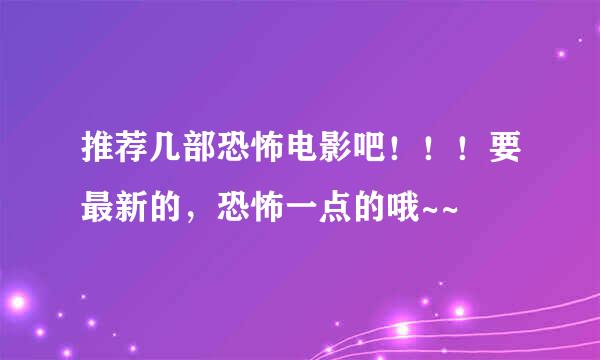 推荐几部恐怖电影吧！！！要最新的，恐怖一点的哦~~